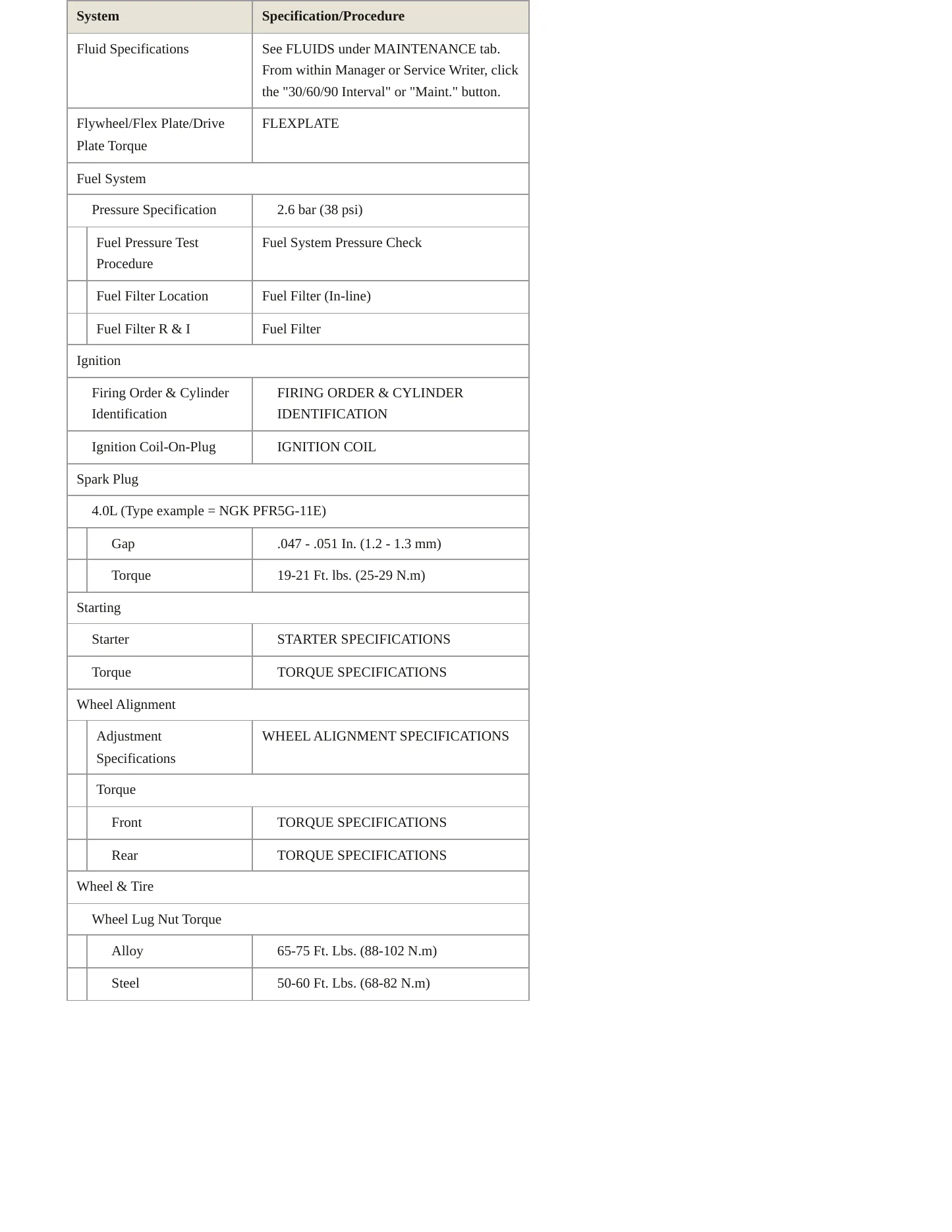 | System | Specification/Procedure |
|---|---|
| Fluid Specifications | See FLUIDS under MAINTENANCE tab. From within Manager or Service Writer, click the "30/60/90 Interval" or "Maint." button. |
| Flywheel/Flex Plate/Drive Plate Torque | FLEXPLATE |
| Fuel System | |
| Pressure Specification | 2.6 bar (38 psi) |
| Fuel Pressure Test Procedure | Fuel System Pressure Check |
| Fuel Filter Location | Fuel Filter (In-line) |
| Fuel Filter R & I | Fuel Filter |
| Ignition | |
| Firing Order & Cylinder Identification | FIRING ORDER & CYLINDER IDENTIFICATION |
| Ignition Coil-On-Plug | IGNITION COIL |
| Spark Plug | |
| 4.0L (Type example = NGK PFR5G-11E) | |
| Gap | .047 - .051 In. (1.2 - 1.3 mm) |
| Torque | 19-21 Ft. lbs. (25-29 N.m) |
| Starting | |
| Starter | STARTER SPECIFICATIONS |
| Torque | TORQUE SPECIFICATIONS |
| Wheel Alignment | |
| Adjustment Specifications | WHEEL ALIGNMENT SPECIFICATIONS |
| Torque | |
| Front | TORQUE SPECIFICATIONS |
| Rear | TORQUE SPECIFICATIONS |
| Wheel & Tire | |
| Wheel Lug Nut Torque | |
| Alloy | 65-75 Ft. Lbs. (88-102 N.m) |
| Steel | 50-60 Ft. Lbs. (68-82 N.m) |